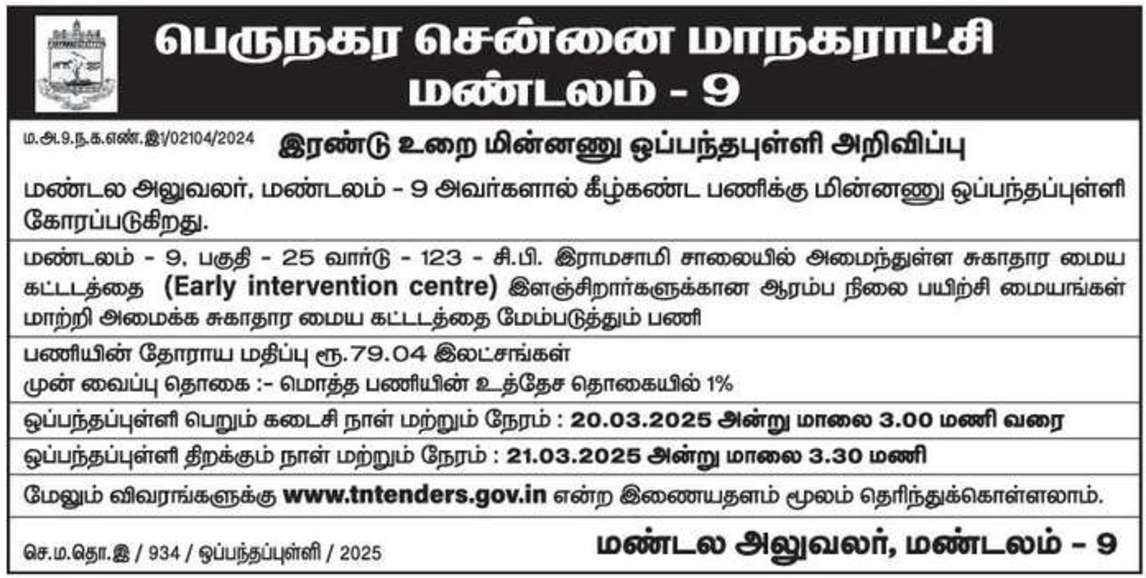 பெருநகர சென்னை மாநகராட்சி
மண்டலம் - 9

ம.அ.9.ந.க.எண்.இ1/02104/2024

இரண்டு உறை மின்னணு ஒப்பந்தபுள்ளி அறிவிப்பு

மண்டல அலுவலர், மண்டலம் - 9 அவர்களால் கீழ்கண்ட பணிக்கு மின்னணு ஒப்பந்தப்புள்ளி கோரப்படுகிறது.

மண்டலம் - 9, பகுதி - 25 வார்டு - 123 - சி.பி. இராமசாமி சாலையில் அமைந்துள்ள சுகாதார மைய கட்டடத்தை (Early intervention centre) இளஞ்சிறார்களுக்கான ஆரம்ப நிலை பயிற்சி மையங்கள் மாற்றி அமைக்க சுகாதார மைய கட்டடத்தை மேம்படுத்தும் பணி

பணியின் தோராய மதிப்பு ரூ.79.04 இலட்சங்கள்
முன் வைப்பு தொகை :- மொத்த பணியின் உத்தேச தொகையில் 1%

ஒப்பந்தப்புள்ளி பெறும் கடைசி நாள் மற்றும் நேரம் : 20.03.2025 அன்று மாலை 3.00 மணி வரை

ஒப்பந்தப்புள்ளி திறக்கும் நாள் மற்றும் நேரம் : 21.03.2025 அன்று மாலை 3.30 மணி

மேலும் விவரங்களுக்கு www.tntenders.gov.in என்ற இணையதளம் மூலம் தெரிந்துக்கொள்ளலாம்.

செ.ம.தொ.இ / 934 / ஒப்பந்தப்புள்ளி / 2025

மண்டல அலுவலர், மண்டலம் - 9